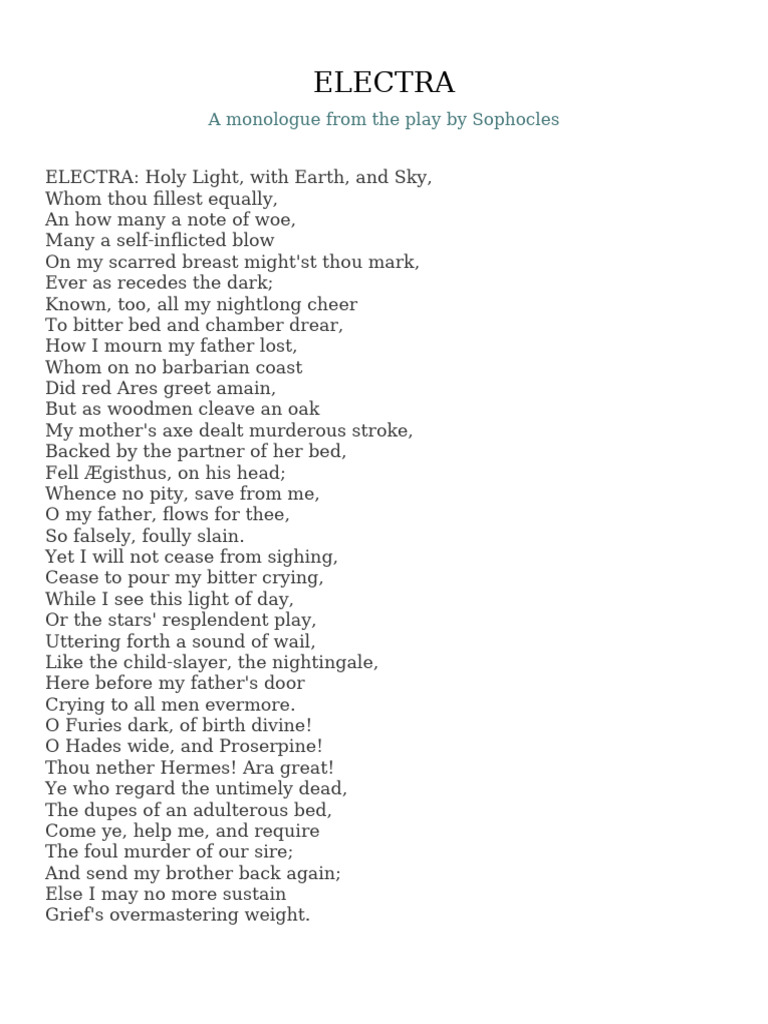 ELECTRA

A monologue from the play by Sophocles

ELECTRA: Holy Light, with Earth, and Sky,
Whom thou fillest equally,
An how many a note of woe,
Many a self-inflicted blow
On my scarred breast might'st thou mark,
Ever as recedes the dark;
Known, too, all my nightlong cheer
To bitter bed and chamber drear,
How I mourn my father lost,
Whom on no barbarian coast
Did red Ares greet amain,
But as woodmen cleave an oak
My mother's axe dealt murderous stroke,
Backed by the partner of her bed,
Fell Ægisthus, on his head;
Whence no pity, save from me,
O my father, flows for thee,
So falsely, foully slain.
Yet I will not cease from sighing,
Cease to pour my bitter crying,
While I see this light of day,
Or the stars' resplendent play,
Uttering forth a sound of wail,
Like the child-slayer, the nightingale,
Here before my father's door
Crying to all men evermore.
O Furies dark, of birth divine!
O Hades wide, and Proserpine!
Thou nether Hermes! Ara great!
Ye who regard the untimely dead,
The dupes of an adulterous bed,
Come ye, help me, and require
The foul murder of our sire;
And send my brother back again;
Else I may no more sustain
Grief's overmastering weight.